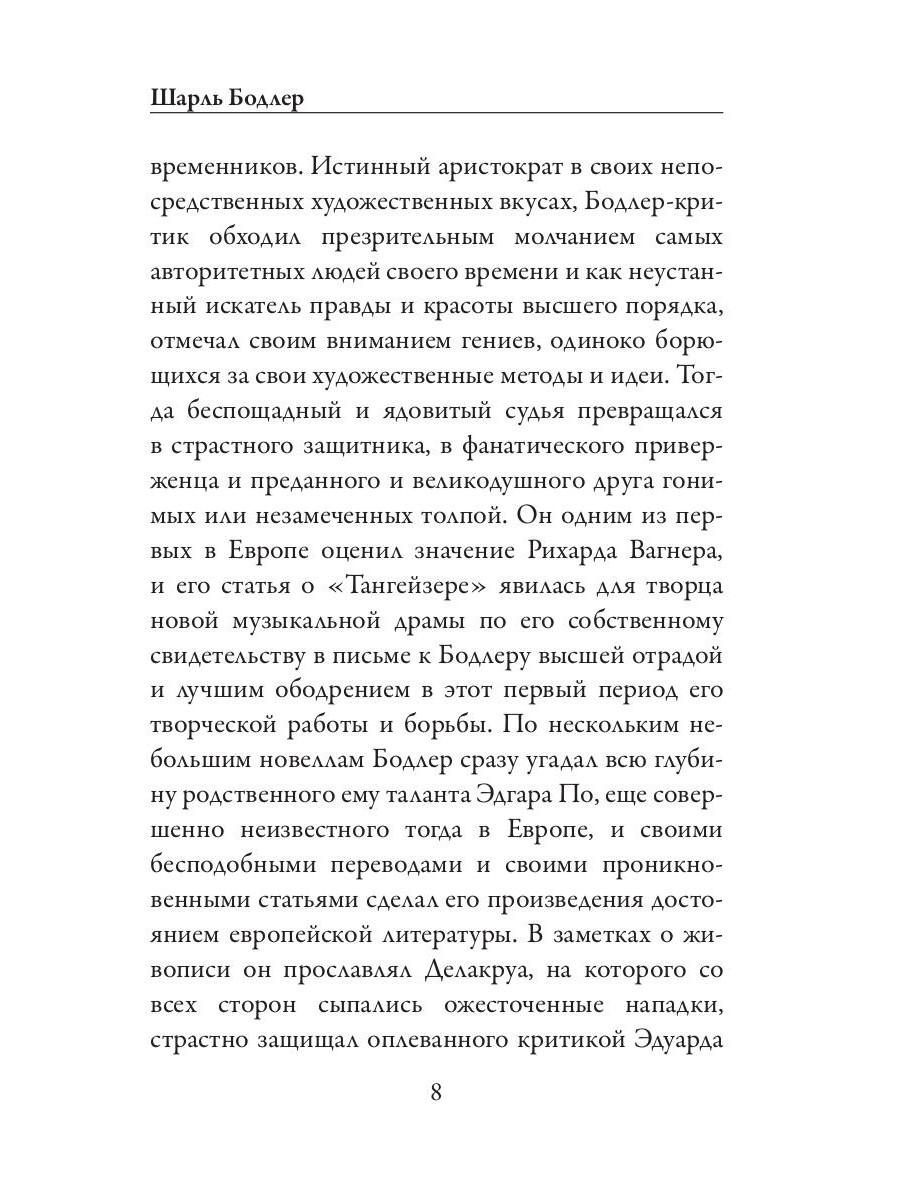 Шарль Бодлер

временников. Истинный аристократ в своих непосредственных художественных вкусах, Бодлер-критик обходил презрительным молчанием самых авторитетных людей своего времени и как неустанный искатель правды и красоты высшего порядка, отмечал своим вниманием гениев, одиноко борющихся за свои художественные методы и идеи. Тогда беспощадный и ядовитый судья превращался в страстного защитника, в фанатического приверженца и преданного и великодушного друга гонимых или незамеченных толпой. Он одним из первых в Европе оценил значение Рихарда Вагнера, и его статья о «Тангейзере» явилась для творца новой музыкальной драмы по его собственному свидетельству в письме к Бодлеру высшей отрадой и лучшим ободрением в этот первый период его творческой работы и борьбы. По нескольким небольшим новеллам Бодлер сразу угадал всю глубину родственного ему таланта Эдгара По, еще совершенно неизвестного тогда в Европе, и своими бесподобными переводами и своими проникновенными статьями сделал его произведения достоянием европейской литературы. В заметках о живописи он прославлял Делакруа, на которого со всех сторон сыпались ожесточенные нападки, страстно защищал оплеванного критикой Эдуарда

8